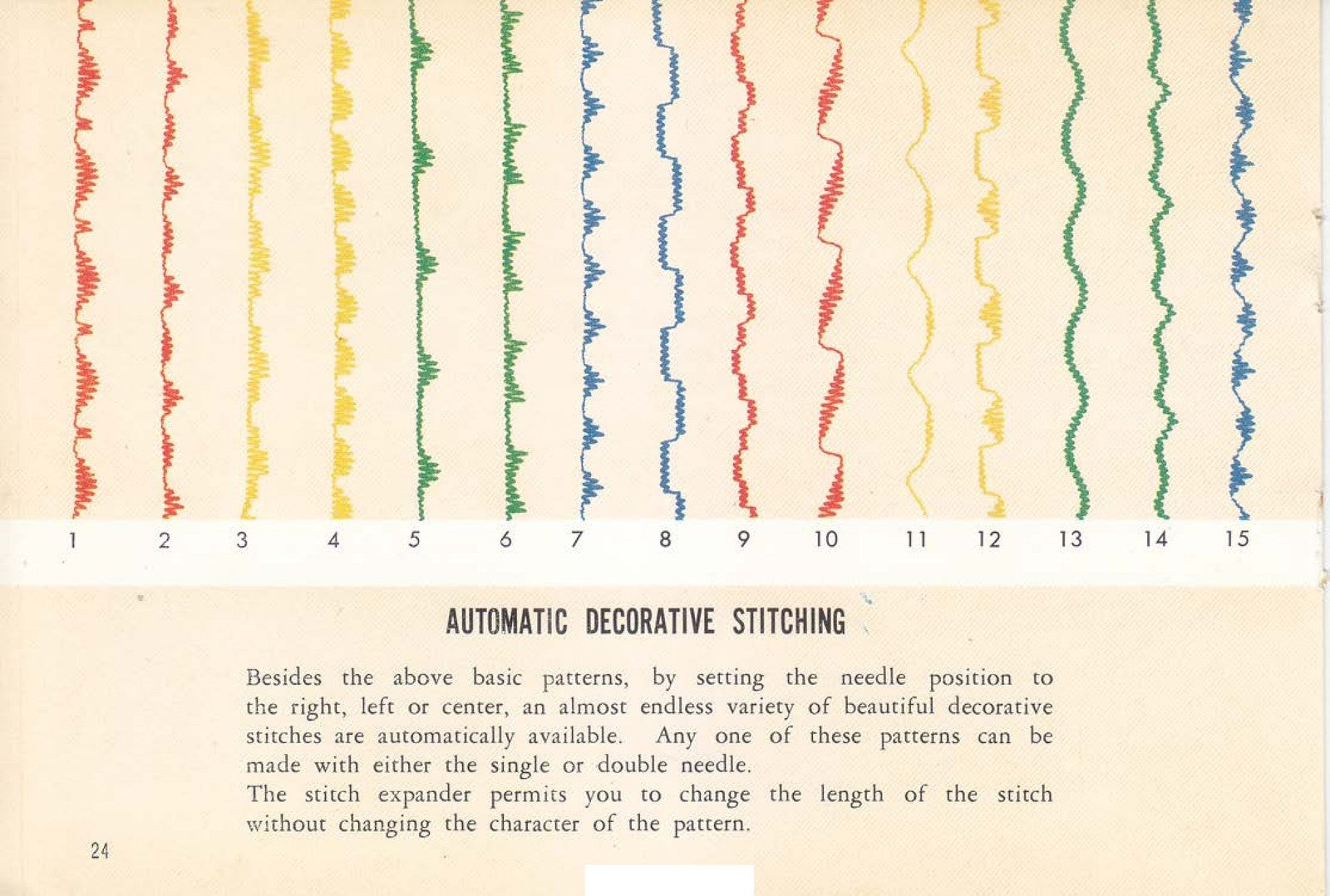 1 2 3 4 5 6 7 8 9 10 11 12 13 14 15

AUTOMATIC DECORATIVE STITCHING

Besides the above basic patterns, by setting the needle position to the right, left or center, an almost endless variety of beautiful decorative stitches are automatically available. Any one of these patterns can be made with either the single or double needle.

The stitch expander permits you to change the length of the stitch without changing the character of the pattern.

24